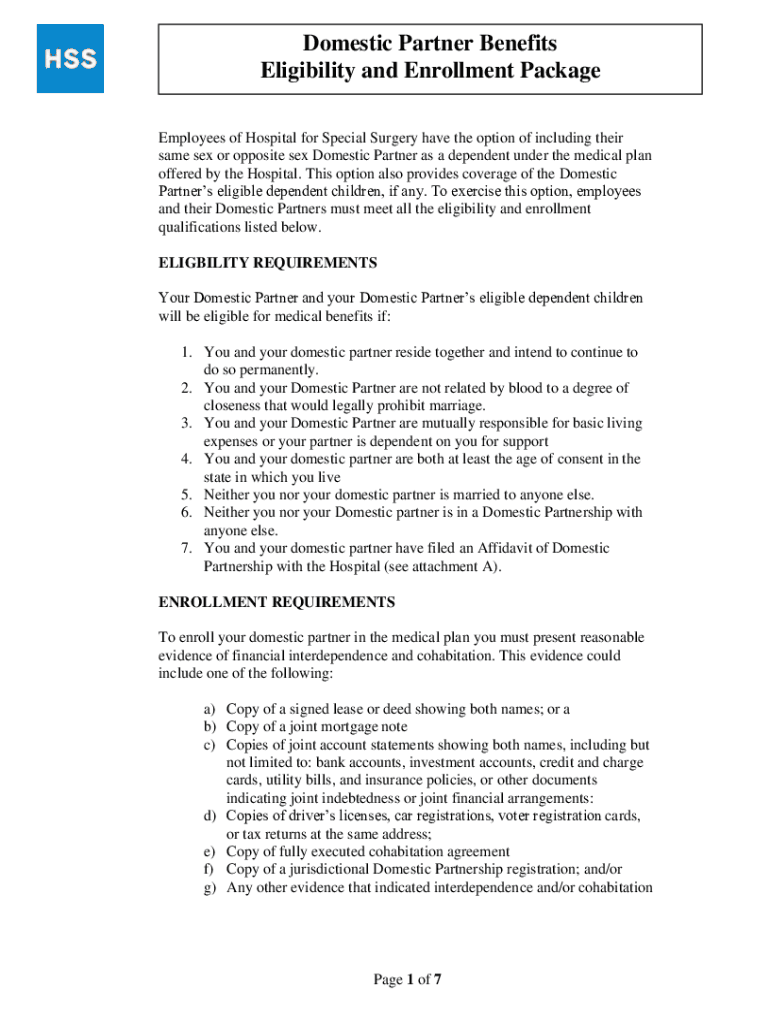 HSS

Domestic Partner Benefits
Eligibility and Enrollment Package

Employees of Hospital for Special Surgery have the option of including their same sex or opposite sex Domestic Partner as a dependent under the medical plan offered by the Hospital. This option also provides coverage of the Domestic Partner's eligible dependent children, if any. To exercise this option, employees and their Domestic Partners must meet all the eligibility and enrollment qualifications listed below.

ELIGBILITY REQUIREMENTS

Your Domestic Partner and your Domestic Partner's eligible dependent children will be eligible for medical benefits if:

1. You and your domestic partner reside together and intend to continue to do so permanently.
2. You and your Domestic Partner are not related by blood to a degree of closeness that would legally prohibit marriage.
3. You and your Domestic Partner are mutually responsible for basic living expenses or your partner is dependent on you for support
4. You and your domestic partner are both at least the age of consent in the state in which you live
5. Neither you nor your domestic partner is married to anyone else.
6. Neither you nor your Domestic partner is in a Domestic Partnership with anyone else.
7. You and your domestic partner have filed an Affidavit of Domestic Partnership with the Hospital (see attachment A).

ENROLLMENT REQUIREMENTS

To enroll your domestic partner in the medical plan you must present reasonable evidence of financial interdependence and cohabitation. This evidence could include one of the following:

a) Copy of a signed lease or deed showing both names; or a
b) Copy of a joint mortgage note
c) Copies of joint account statements showing both names, including but not limited to: bank accounts, investment accounts, credit and charge cards, utility bills, and insurance policies, or other documents indicating joint indebtedness or joint financial arrangements:
d) Copies of driver's licenses, car registrations, voter registration cards, or tax returns at the same address;
e) Copy of fully executed cohabitation agreement
f) Copy of a jurisdictional Domestic Partnership registration; and/or
g) Any other evidence that indicated interdependence and/or cohabitation

Page 1 of 7